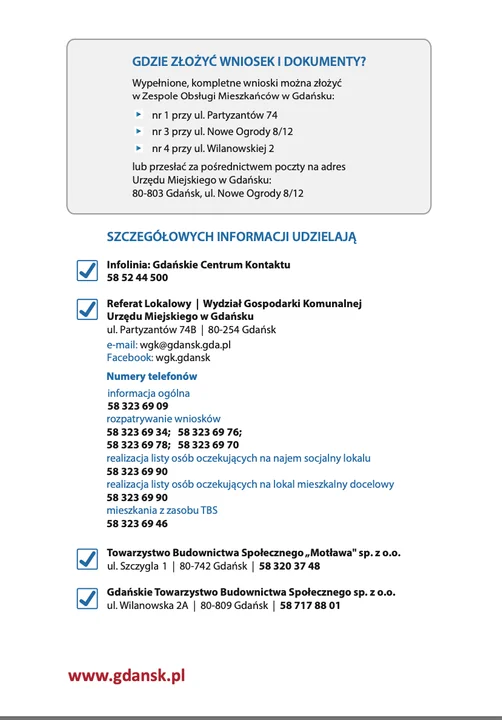 GDZIE ZŁOŻYĆ WNIOSEK I DOKUMENTY?

Wypełnione, kompletne wnioski można złożyć w Zespole Obsługi Mieszkańców w Gdańsku:

nr 1 przy ul. Partyzantów 74

nr 3 przy ul. Nowe Ogrody 8/12

nr 4 przy ul. Wilanowskiej 2

lub przesłać za pośrednictwem poczty na adres Urzędu Miejskiego w Gdańsku: 80-803 Gdańsk, ul. Nowe Ogrody 8/12

SZCZEGÓŁOWYCH INFORMACJI UDZIELAJĄ

Infolinia: Gdańskie Centrum Kontaktu
58 52 44 500

Referat Lokalowy | Wydział Gospodarki Komunalnej
Urzędu Miejskiego w Gdańsku
ul. Partyzantów 74B | 80-254 Gdańsk
e-mail: wgk@gdansk.gda.pl
Facebook: wgk.gdansk

Numery telefonów
informacja ogólna
58 323 69 09
rozpatrywanie wniosków
58 323 69 34; 58 323 69 76;
58 323 69 78; 58 323 69 70
realizacja listy osób oczekujących na najem socjalny lokalu
58 323 69 90
realizacja listy osób oczekujących na lokal mieszkalny docelowy
58 323 69 90
mieszkania z zasobu TBS
58 323 69 46

Towarzystwo Budownictwa Społecznego „Motława" sp. z o.o.
ul. Szczygla 1 | 80-742 Gdańsk | 58 320 37 48

Gdańskie Towarzystwo Budownictwa Społecznego sp. z o.o.
ul. Wilanowska 2A | 80-809 Gdańsk | 58 717 88 01

www.gdansk.pl